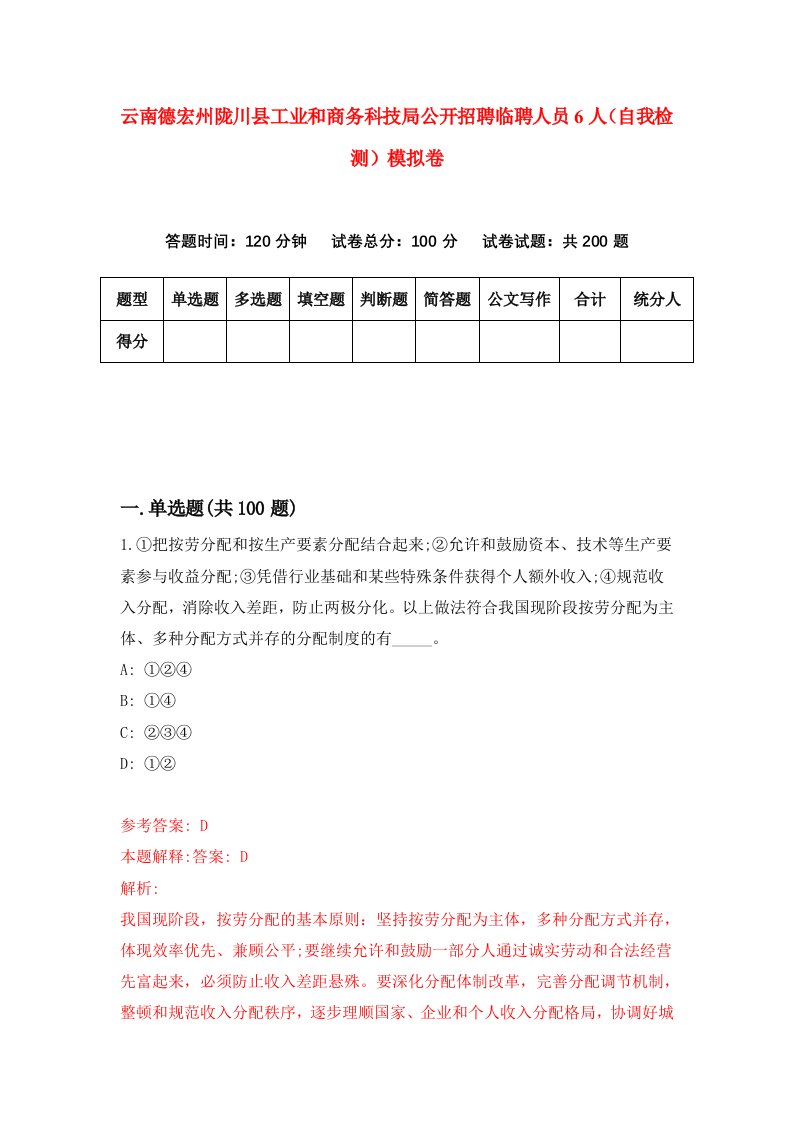 云南德宏州陇川县工业和商务科技局公开招聘临聘人员6人（自我检测）模拟卷

答题时间：120分钟　试卷总分：100分　试卷试题：共200题

| 题型 | 单选题 | 多选题 | 填空题 | 判断题 | 简答题 | 公文写作 | 合计 | 统分人 |
|---|---|---|---|---|---|---|---|---|
| 得分 | | | | | | | | |

一.单选题(共100题)

1.①把按劳分配和按生产要素分配结合起来;②允许和鼓励资本、技术等生产要素参与收益分配;③凭借行业基础和某些特殊条件获得个人额外收入;④规范收入分配，消除收入差距，防止两极分化。以上做法符合我国现阶段按劳分配为主体、多种分配方式并存的分配制度的有_____。

A: ①②④

B: ①④

C: ②③④

D: ①②

参考答案: D

本题解释:答案: D

解析:

我国现阶段，按劳分配的基本原则：坚持按劳分配为主体，多种分配方式并存，体现效率优先、兼顾公平;要继续允许和鼓励一部分人通过诚实劳动和合法经营先富起来，必须防止收入差距悬殊。要深化分配体制改革，完善分配调节机制，整顿和规范收入分配秩序，逐步理顺国家、企业和个人收入分配格局，协调好城